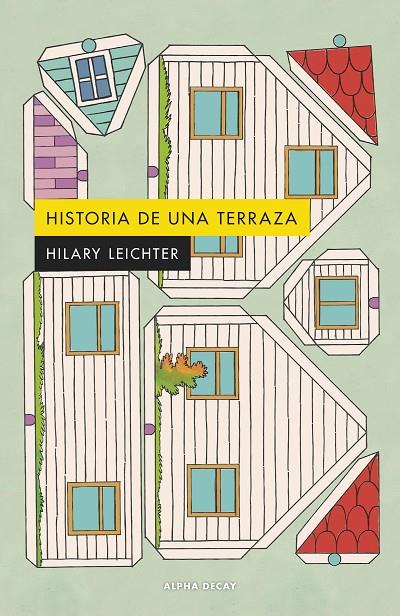 HISTORIA DE UNA TERRAZA

HILARY LEICHTER

ALPHA DECAY